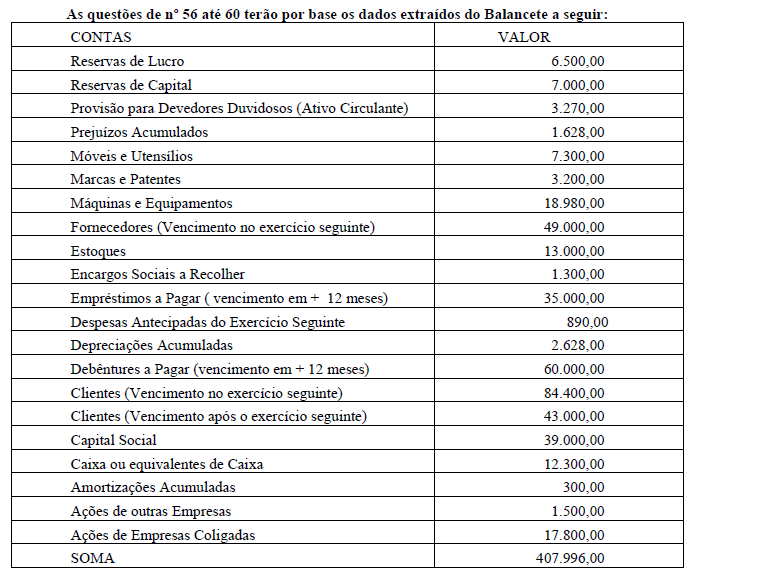 As questões de nº 56 até 60 terão por base os dados extraídos do Balancete a seguir:

| CONTAS | VALOR |
|---|---|
| Reservas de Lucro | 6.500,00 |
| Reservas de Capital | 7.000,00 |
| Provisão para Devedores Duvidosos (Ativo Circulante) | 3.270,00 |
| Prejuízos Acumulados | 1.628,00 |
| Móveis e Utensílios | 7.300,00 |
| Marcas e Patentes | 3.200,00 |
| Máquinas e Equipamentos | 18.980,00 |
| Fornecedores (Vencimento no exercício seguinte) | 49.000,00 |
| Estoques | 13.000,00 |
| Encargos Sociais a Recolher | 1.300,00 |
| Empréstimos a Pagar ( vencimento em + 12 meses) | 35.000,00 |
| Despesas Antecipadas do Exercício Seguinte | 890,00 |
| Depreciações Acumuladas | 2.628,00 |
| Debêntures a Pagar (vencimento em + 12 meses) | 60.000,00 |
| Clientes (Vencimento no exercício seguinte) | 84.400,00 |
| Clientes (Vencimento após o exercício seguinte) | 43.000,00 |
| Capital Social | 39.000,00 |
| Caixa ou equivalentes de Caixa | 12.300,00 |
| Amortizações Acumuladas | 300,00 |
| Ações de outras Empresas | 1.500,00 |
| Ações de Empresas Coligadas | 17.800,00 |
| SOMA | 407.996,00 |